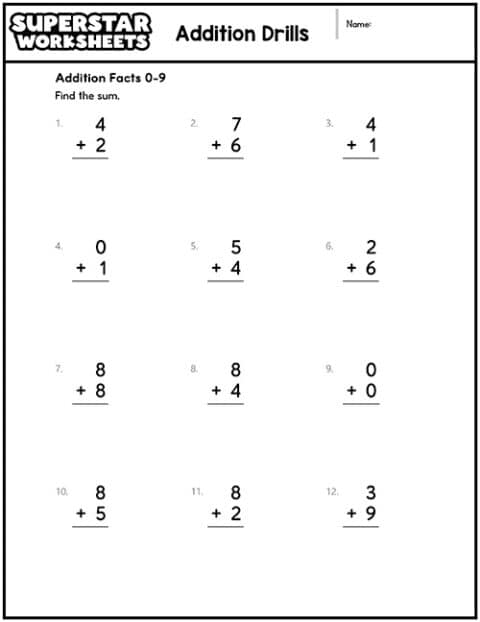 SUPERSTAR WORKSHEETS

Addition Drills

Name:

Addition Facts 0-9

Find the sum.

1. $\begin{array}{r} 4 \\ +\ 2 \\ \hline \end{array}$

2. $\begin{array}{r} 7 \\ +\ 6 \\ \hline \end{array}$

3. $\begin{array}{r} 4 \\ +\ 1 \\ \hline \end{array}$

4. $\begin{array}{r} 0 \\ +\ 1 \\ \hline \end{array}$

5. $\begin{array}{r} 5 \\ +\ 4 \\ \hline \end{array}$

6. $\begin{array}{r} 2 \\ +\ 6 \\ \hline \end{array}$

7. $\begin{array}{r} 8 \\ +\ 8 \\ \hline \end{array}$

8. $\begin{array}{r} 8 \\ +\ 4 \\ \hline \end{array}$

9. $\begin{array}{r} 0 \\ +\ 0 \\ \hline \end{array}$

10. $\begin{array}{r} 8 \\ +\ 5 \\ \hline \end{array}$

11. $\begin{array}{r} 8 \\ +\ 2 \\ \hline \end{array}$

12. $\begin{array}{r} 3 \\ +\ 9 \\ \hline \end{array}$